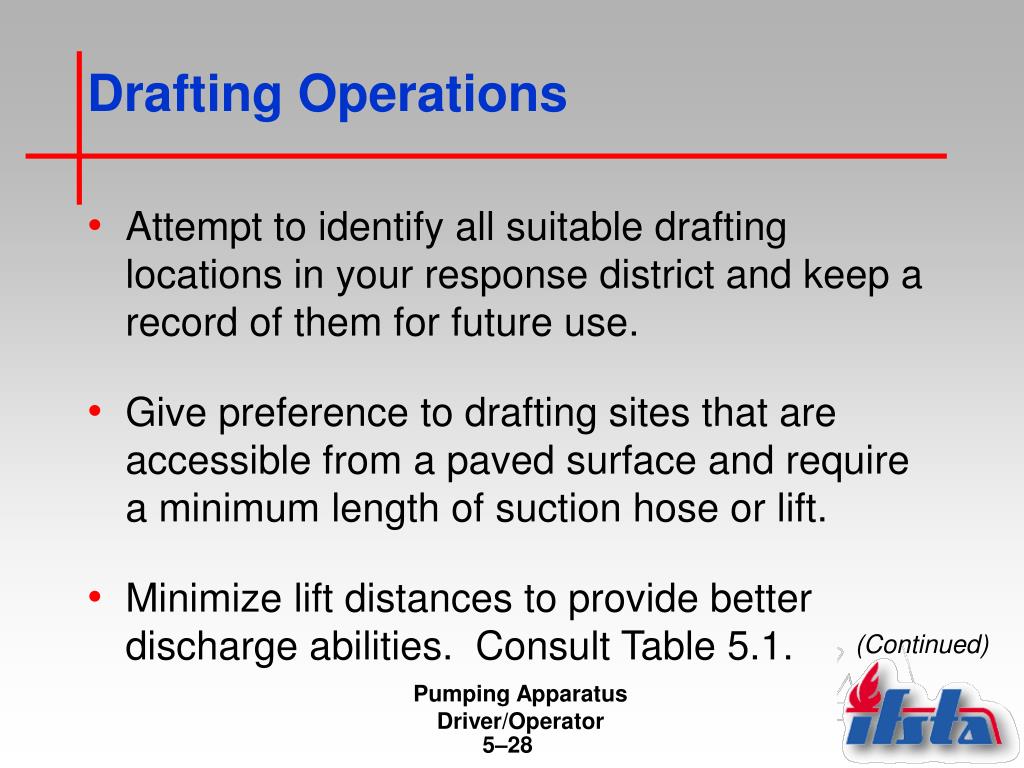 Drafting Operations

• Attempt to identify all suitable drafting locations in your response district and keep a record of them for future use.

• Give preference to drafting sites that are accessible from a paved surface and require a minimum length of suction hose or lift.

• Minimize lift distances to provide better discharge abilities. Consult Table 5.1.

(Continued)

Pumping Apparatus Driver/Operator
5–28

ifsta